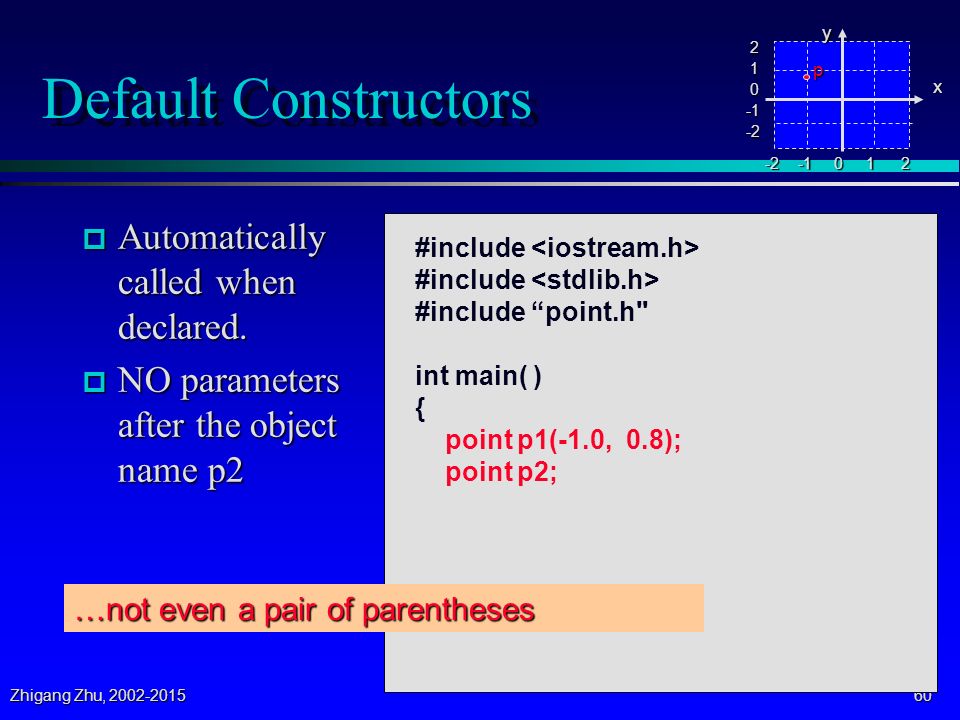 Default Constructors

y
2
1
0
-1
-2
p
x
-2 -1 0 1 2

Automatically called when declared.

NO parameters after the object name p2

#include <iostream.h>
#include <stdlib.h>
#include “point.h"

int main( )
{
point p1(-1.0, 0.8);
point p2;

…not even a pair of parentheses

Zhigang Zhu, 2002-2015

60